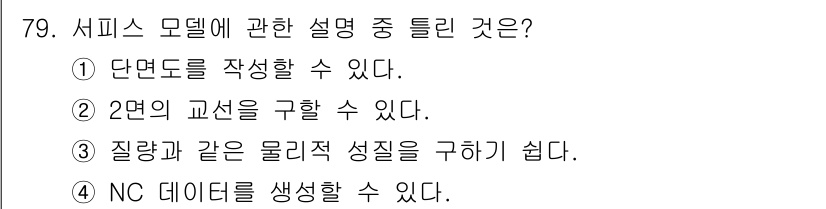 79. 서피스 모델에 관한 설명 중 틀린 것은?
① 단면도를 작성할 수 있다.
② 2면의 교선을 구할 수 있다.
③ 질량과 같은 물리적 성질을 구하기 쉽다.
④ NC 데이터를 생성할 수 있다.